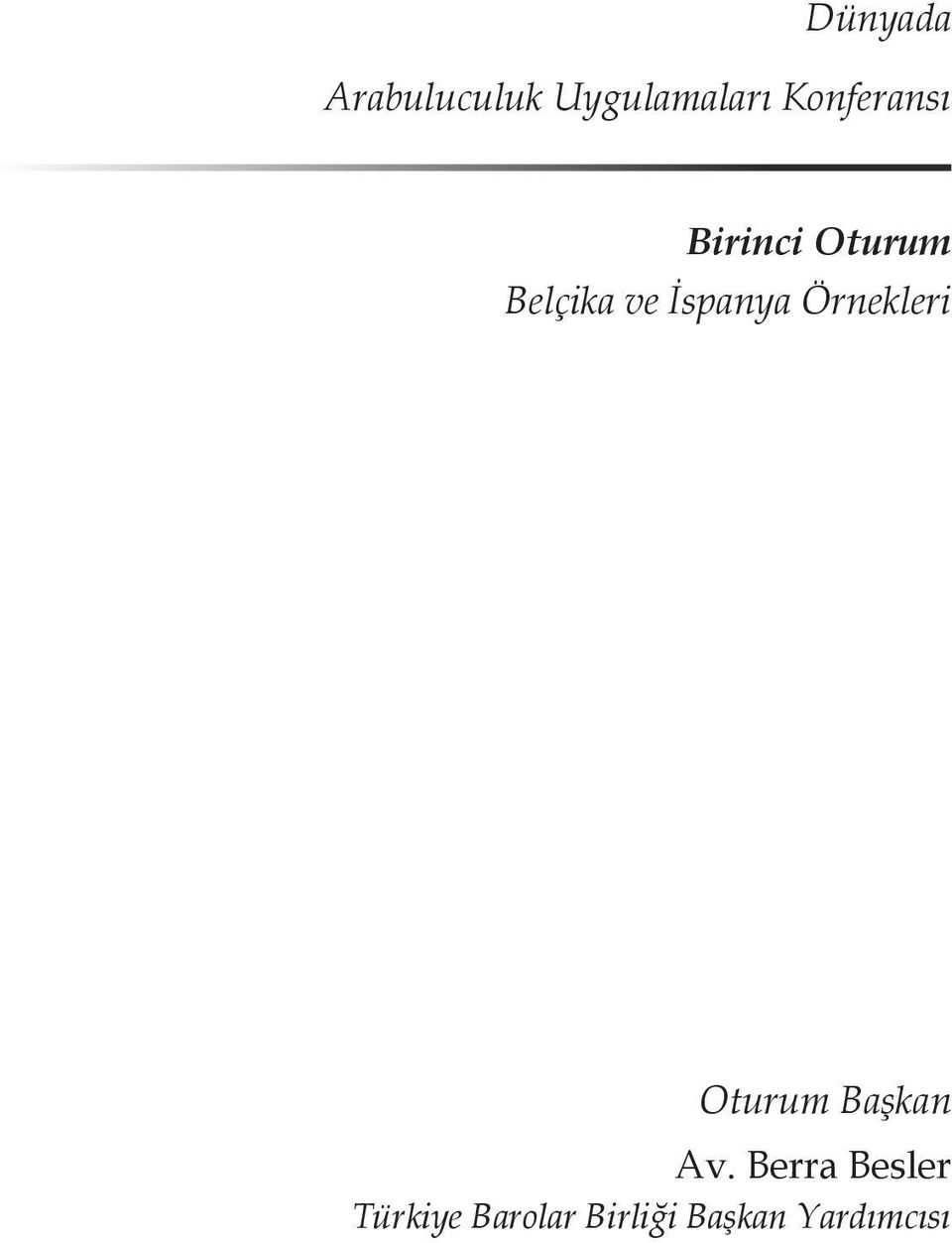 Dünyada
Arabuluculuk Uygulamaları Konferansı

Birinci Oturum
Belçika ve İspanya Örnekleri

Oturum Başkan
Av. Berra Besler
Türkiye Barolar Birliği Başkan Yardımcısı